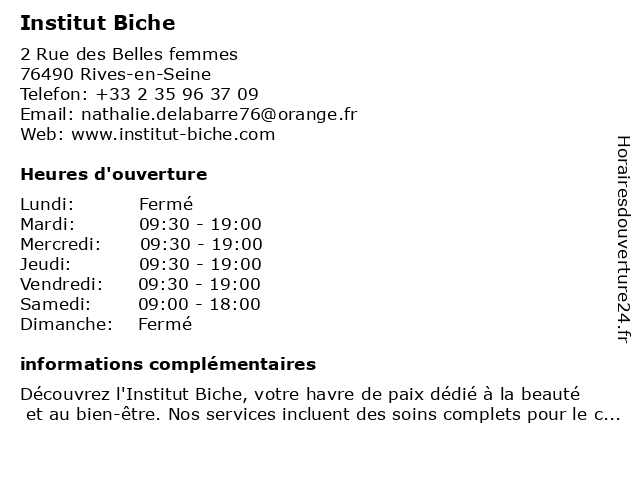 Institut Biche

2 Rue des Belles femmes
76490 Rives-en-Seine
Telefon: +33 2 35 96 37 09
Email: nathalie.delabarre76@orange.fr
Web: www.institut-biche.com

Heures d'ouverture

| | |
|---|---|
| Lundi: | Fermé |
| Mardi: | 09:30 - 19:00 |
| Mercredi: | 09:30 - 19:00 |
| Jeudi: | 09:30 - 19:00 |
| Vendredi: | 09:30 - 19:00 |
| Samedi: | 09:00 - 18:00 |
| Dimanche: | Fermé |

informations complémentaires

Découvrez l'Institut Biche, votre havre de paix dédié à la beauté et au bien-être. Nos services incluent des soins complets pour le c...

Horairesdouverture24.fr